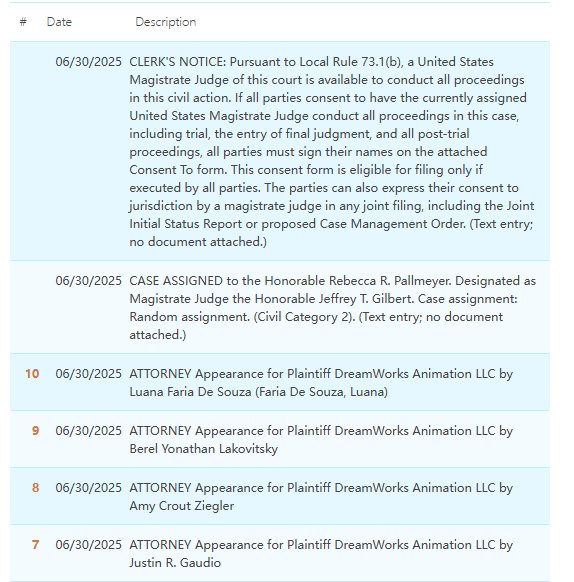 | # | Date | Description |
|---|---|---|
| | 06/30/2025 | CLERK'S NOTICE: Pursuant to Local Rule 73.1(b), a United States Magistrate Judge of this court is available to conduct all proceedings in this civil action. If all parties consent to have the currently assigned United States Magistrate Judge conduct all proceedings in this case, including trial, the entry of final judgment, and all post-trial proceedings, all parties must sign their names on the attached Consent To form. This consent form is eligible for filing only if executed by all parties. The parties can also express their consent to jurisdiction by a magistrate judge in any joint filing, including the Joint Initial Status Report or proposed Case Management Order. (Text entry; no document attached.) |
| | 06/30/2025 | CASE ASSIGNED to the Honorable Rebecca R. Pallmeyer. Designated as Magistrate Judge the Honorable Jeffrey T. Gilbert. Case assignment: Random assignment. (Civil Category 2). (Text entry; no document attached.) |
| 10 | 06/30/2025 | ATTORNEY Appearance for Plaintiff DreamWorks Animation LLC by Luana Faria De Souza (Faria De Souza, Luana) |
| 9 | 06/30/2025 | ATTORNEY Appearance for Plaintiff DreamWorks Animation LLC by Berel Yonathan Lakovitsky |
| 8 | 06/30/2025 | ATTORNEY Appearance for Plaintiff DreamWorks Animation LLC by Amy Crout Ziegler |
| 7 | 06/30/2025 | ATTORNEY Appearance for Plaintiff DreamWorks Animation LLC by Justin R. Gaudio |